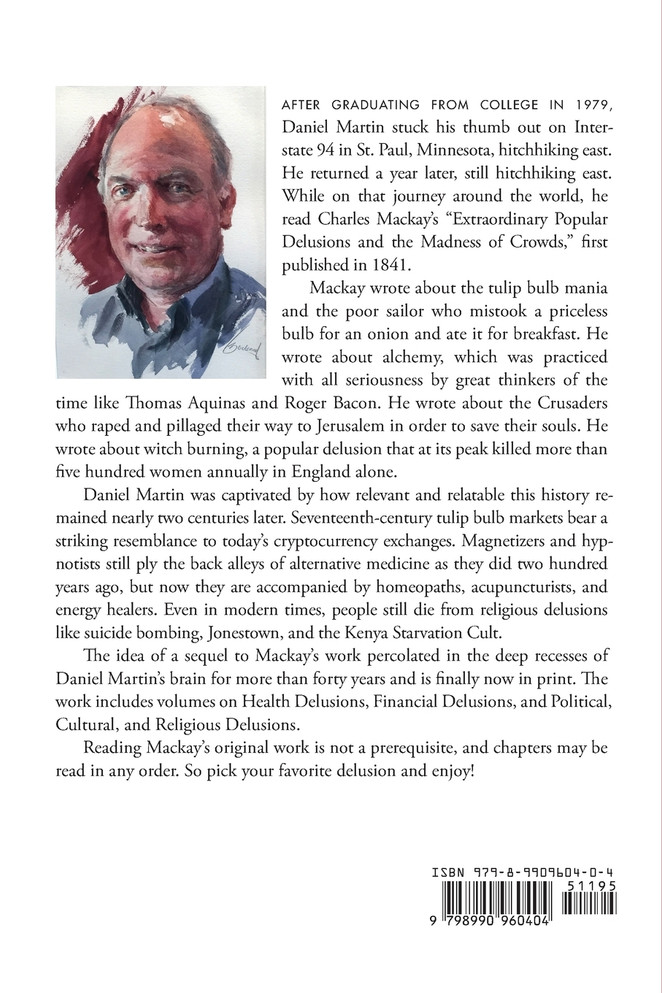 AFTER GRADUATING FROM COLLEGE IN 1979, Daniel Martin stuck his thumb out on Interstate 94 in St. Paul, Minnesota, hitchhiking east. He returned a year later, still hitchhiking east. While on that journey around the world, he read Charles Mackay's "Extraordinary Popular Delusions and the Madness of Crowds," first published in 1841.

Mackay wrote about the tulip bulb mania and the poor sailor who mistook a priceless bulb for an onion and ate it for breakfast. He wrote about alchemy, which was practiced with all seriousness by great thinkers of the time like Thomas Aquinas and Roger Bacon. He wrote about the Crusaders who raped and pillaged their way to Jerusalem in order to save their souls. He wrote about witch burning, a popular delusion that at its peak killed more than five hundred women annually in England alone.

Daniel Martin was captivated by how relevant and relatable this history remained nearly two centuries later. Seventeenth-century tulip bulb markets bear a striking resemblance to today's cryptocurrency exchanges. Magnetizers and hypnotists still ply the back alleys of alternative medicine as they did two hundred years ago, but now they are accompanied by homeopaths, acupuncturists, and energy healers. Even in modern times, people still die from religious delusions like suicide bombing, Jonestown, and the Kenya Starvation Cult.

The idea of a sequel to Mackay's work percolated in the deep recesses of Daniel Martin's brain for more than forty years and is finally now in print. The work includes volumes on Health Delusions, Financial Delusions, and Political, Cultural, and Religious Delusions.

Reading Mackay's original work is not a prerequisite, and chapters may be read in any order. So pick your favorite delusion and enjoy!

ISBN 979-8-9909604-0-4
51195
9 798990 960404